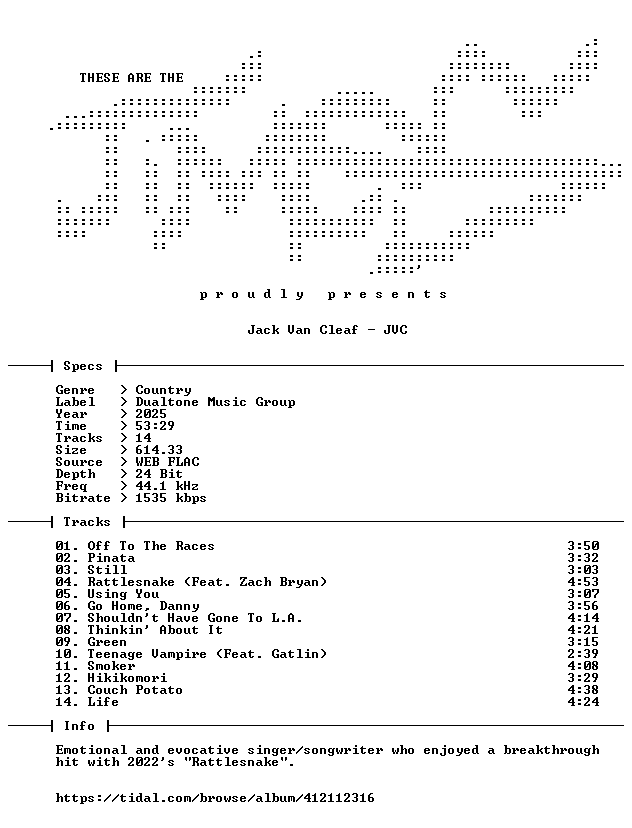 THESE ARE THE

p r o u d l y   p r e s e n t s

Jack Van Cleaf - JVC

Specs

Genre   > Country
Label   > Dualtone Music Group
Year    > 2025
Time    > 53:29
Tracks  > 14
Size    > 614.33
Source  > WEB FLAC
Depth   > 24 Bit
Freq    > 44.1 kHz
Bitrate > 1535 kbps

Tracks

01. Off To The Races 3:50
02. Pinata 3:32
03. Still 3:03
04. Rattlesnake (Feat. Zach Bryan) 4:53
05. Using You 3:07
06. Go Home, Danny 3:56
07. Shouldn't Have Gone To L.A. 4:14
08. Thinkin' About It 4:21
09. Green 3:15
10. Teenage Vampire (Feat. Gatlin) 2:39
11. Smoker 4:08
12. Hikikomori 3:29
13. Couch Potato 4:38
14. Life 4:24

Info

Emotional and evocative singer/songwriter who enjoyed a breakthrough hit with 2022's "Rattlesnake".

https://tidal.com/browse/album/412112316